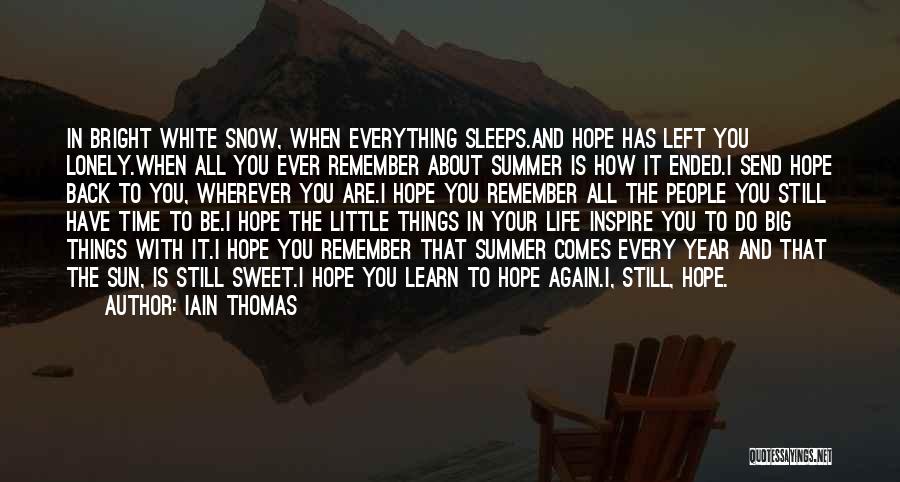 IN BRIGHT WHITE SNOW, WHEN EVERYTHING SLEEPS.AND HOPE HAS LEFT YOU LONELY.WHEN ALL YOU EVER REMEMBER ABOUT SUMMER IS HOW IT ENDED.I SEND HOPE BACK TO YOU, WHEREVER YOU ARE.I HOPE YOU REMEMBER ALL THE PEOPLE YOU STILL HAVE TIME TO BE.I HOPE THE LITTLE THINGS IN YOUR LIFE INSPIRE YOU TO DO BIG THINGS WITH IT.I HOPE YOU REMEMBER THAT SUMMER COMES EVERY YEAR AND THAT THE SUN, IS STILL SWEET.I HOPE YOU LEARN TO HOPE AGAIN.I, STILL, HOPE.

AUTHOR: IAIN THOMAS

QUOTESSAYINGS.NET